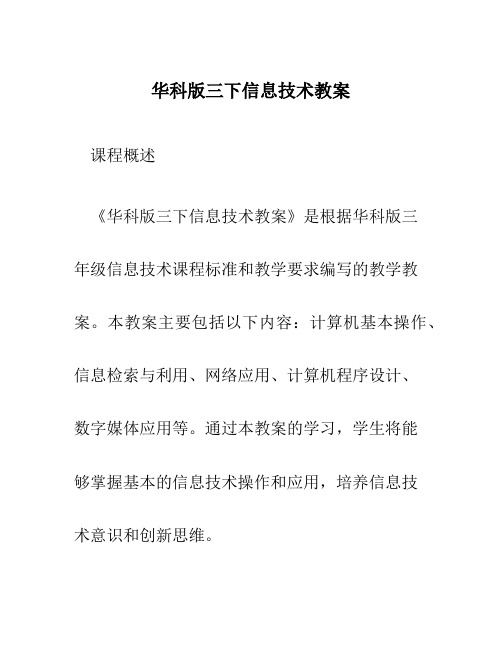 华科版三下信息技术教案

课程概述

《华科版三下信息技术教案》是根据华科版三年级信息技术课程标准和教学要求编写的教学教案。本教案主要包括以下内容：计算机基本操作、信息检索与利用、网络应用、计算机程序设计、数字媒体应用等。通过本教案的学习，学生将能够掌握基本的信息技术操作和应用，培养信息技术意识和创新思维。